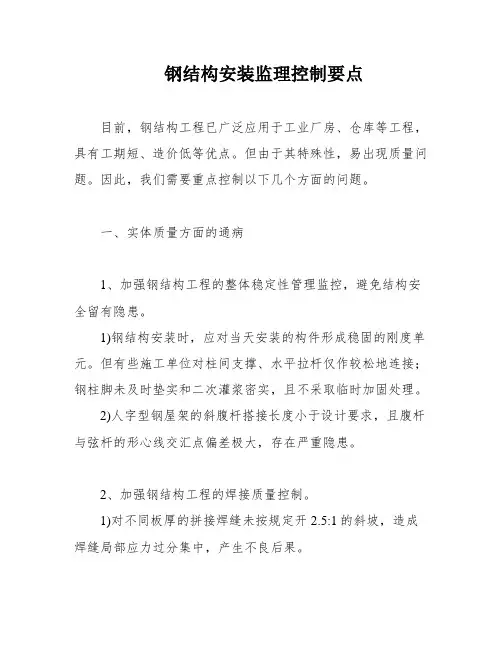 钢结构安装监理控制要点

目前，钢结构工程已广泛应用于工业厂房、仓库等工程，具有工期短、造价低等优点。但由于其特殊性，易出现质量问题。因此，我们需要重点控制以下几个方面的问题。

一、实体质量方面的通病

1、加强钢结构工程的整体稳定性管理监控，避免结构安全留有隐患。

1)钢结构安装时，应对当天安装的构件形成稳固的刚度单元。但有些施工单位对柱间支撑、水平拉杆仅作较松地连接；钢柱脚未及时垫实和二次灌浆密实，且不采取临时加固处理。

2)人字型钢屋架的斜腹杆搭接长度小于设计要求，且腹杆与弦杆的形心线交汇点偏差极大，存在严重隐患。

2、加强钢结构工程的焊接质量控制。

1)对不同板厚的拼接焊缝未按规定开 2.5:1 的斜坡，造成焊缝局部应力过分集中，产生不良后果。